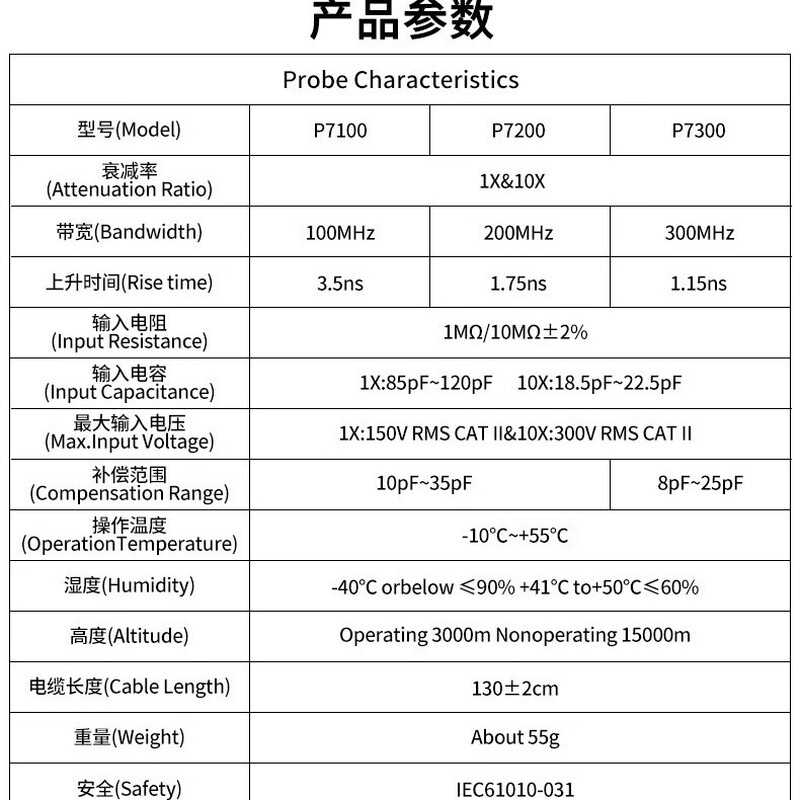 产品参数

| Probe Characteristics | | | |
|---|---|---|---|
| 型号(Model) | P7100 | P7200 | P7300 |
| 衰减率 (Attenuation Ratio) | 1X&10X | | |
| 带宽(Bandwidth) | 100MHz | 200MHz | 300MHz |
| 上升时间(Rise time) | 3.5ns | 1.75ns | 1.15ns |
| 输入电阻 (Input Resistance) | 1MΩ/10MΩ±2% | | |
| 输入电容 (Input Capacitance) | 1X:85pF~120pF 10X:18.5pF~22.5pF | | |
| 最大输入电压 (Max.Input Voltage) | 1X:150V RMS CAT II&10X:300V RMS CAT II | | |
| 补偿范围 (Compensation Range) | 10pF~35pF | | 8pF~25pF |
| 操作温度 (OperationTemperature) | -10°C~+55°C | | |
| 湿度(Humidity) | -40°C orbelow ≤90% +41°C to+50°C≤60% | | |
| 高度(Altitude) | Operating 3000m Nonoperating 15000m | | |
| 电缆长度(Cable Length) | 130±2cm | | |
| 重量(Weight) | About 55g | | |
| 安全(Safety) | IEC61010-031 | | |